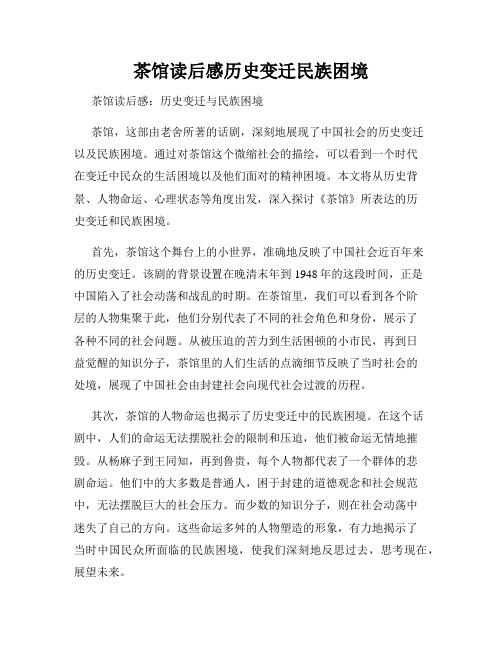 茶馆读后感历史变迁民族困境

茶馆读后感：历史变迁与民族困境

茶馆，这部由老舍所著的话剧，深刻地展现了中国社会的历史变迁以及民族困境。通过对茶馆这个微缩社会的描绘，可以看到一个时代在变迁中民众的生活困境以及他们面对的精神困境。本文将从历史背景、人物命运、心理状态等角度出发，深入探讨《茶馆》所表达的历史变迁和民族困境。

首先，茶馆这个舞台上的小世界，准确地反映了中国社会近百年来的历史变迁。该剧的背景设置在晚清末年到1948年的这段时间，正是中国陷入了社会动荡和战乱的时期。在茶馆里，我们可以看到各个阶层的人物集聚于此，他们分别代表了不同的社会角色和身份，展示了各种不同的社会问题。从被压迫的苦力到生活困顿的小市民，再到日益觉醒的知识分子，茶馆里的人们生活的点滴细节反映了当时社会的处境，展现了中国社会由封建社会向现代社会过渡的历程。

其次，茶馆的人物命运也揭示了历史变迁中的民族困境。在这个话剧中，人们的命运无法摆脱社会的限制和压迫，他们被命运无情地摧毁。从杨麻子到王同知，再到鲁贵，每个人物都代表了一个群体的悲剧命运。他们中的大多数是普通人，困于封建的道德观念和社会规范中，无法摆脱巨大的社会压力。而少数的知识分子，则在社会动荡中迷失了自己的方向。这些命运多舛的人物塑造的形象，有力地揭示了当时中国民众所面临的民族困境，使我们深刻地反思过去，思考现在，展望未来。